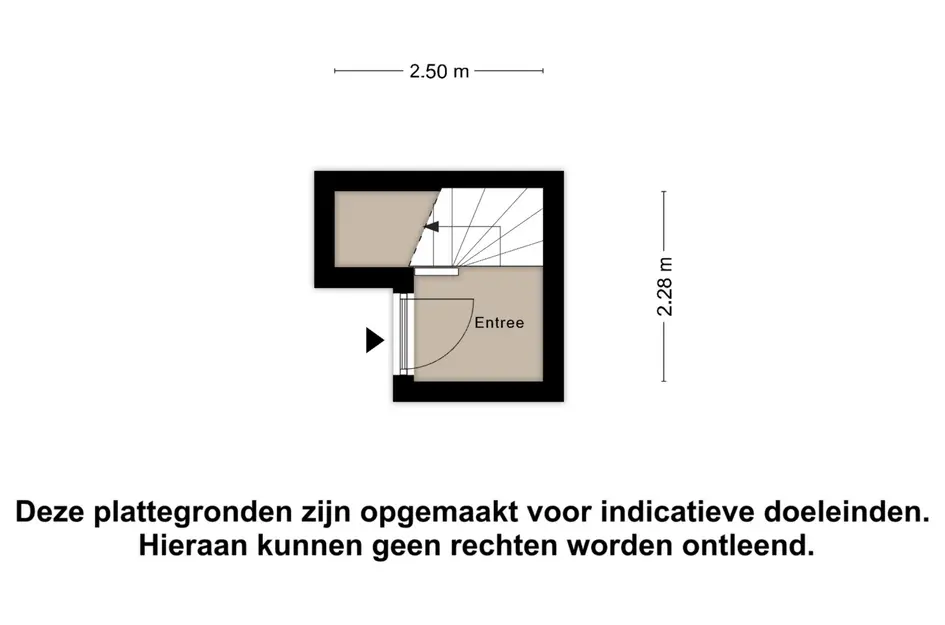 2.50 m

2.28 m

Entree

Deze plattegronden zijn opgemaakt voor indicatieve doeleinden. Hieraan kunnen geen rechten worden ontleend.